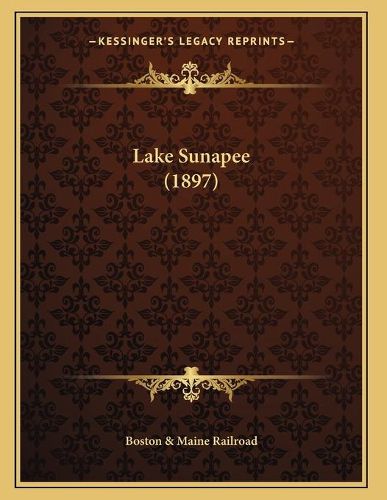 —KESSINGER'S LEGACY REPRINTS—

Lake Sunapee
(1897)

Boston & Maine Railroad